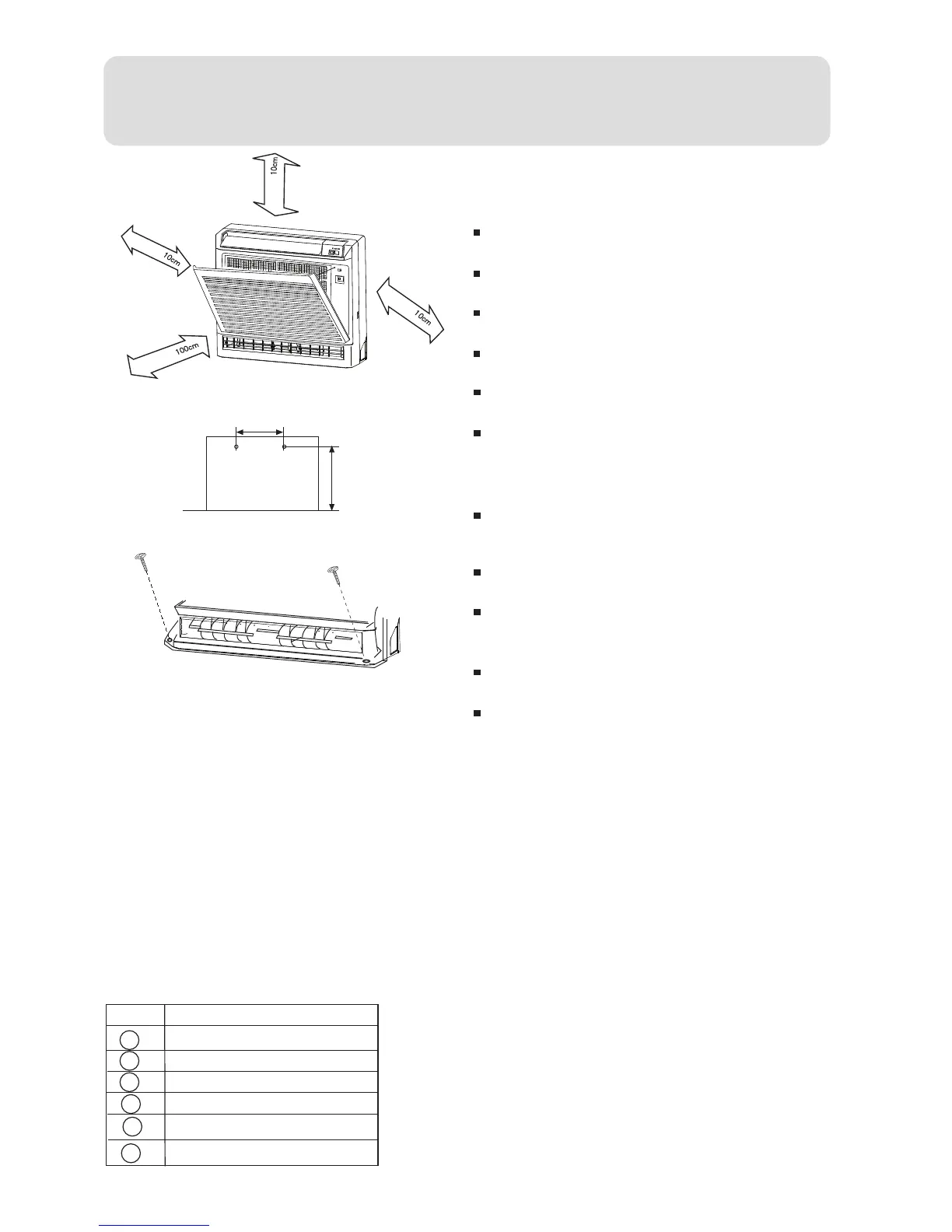 10cm

10cm

10cm

100cm